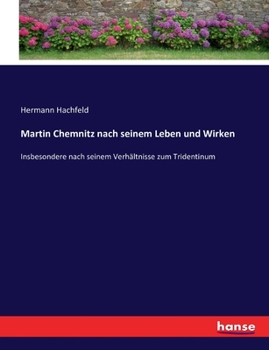 Hermann Hachfeld

Martin Chemnitz nach seinem Leben und Wirken

Insbesondere nach seinem Verhältnisse zum Tridentinum

hanse